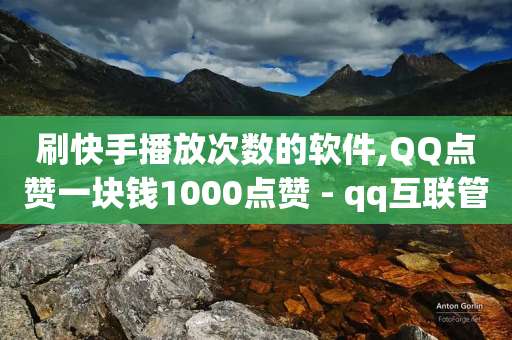 刷快手播放次数的软件,QQ点赞一块钱1000点赞 - qq互联管

Anton Gorlin
FotoForge.net